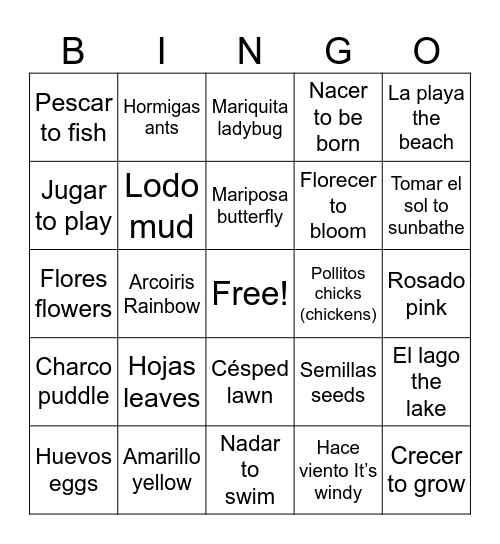 | B | I | N | G | O |
|---|---|---|---|---|
| Pescar to fish | Hormigas ants | Mariquita ladybug | Nacer to be born | La playa the beach |
| Jugar to play | Lodo mud | Mariposa butterfly | Florecer to bloom | Tomar el sol to sunbathe |
| Flores flowers | Arcoiris Rainbow | Free! | Pollitos chicks (chickens) | Rosado pink |
| Charco puddle | Hojas leaves | Césped lawn | Semillas seeds | El lago the lake |
| Huevos eggs | Amarillo yellow | Nadar to swim | Hace viento It's windy | Crecer to grow |